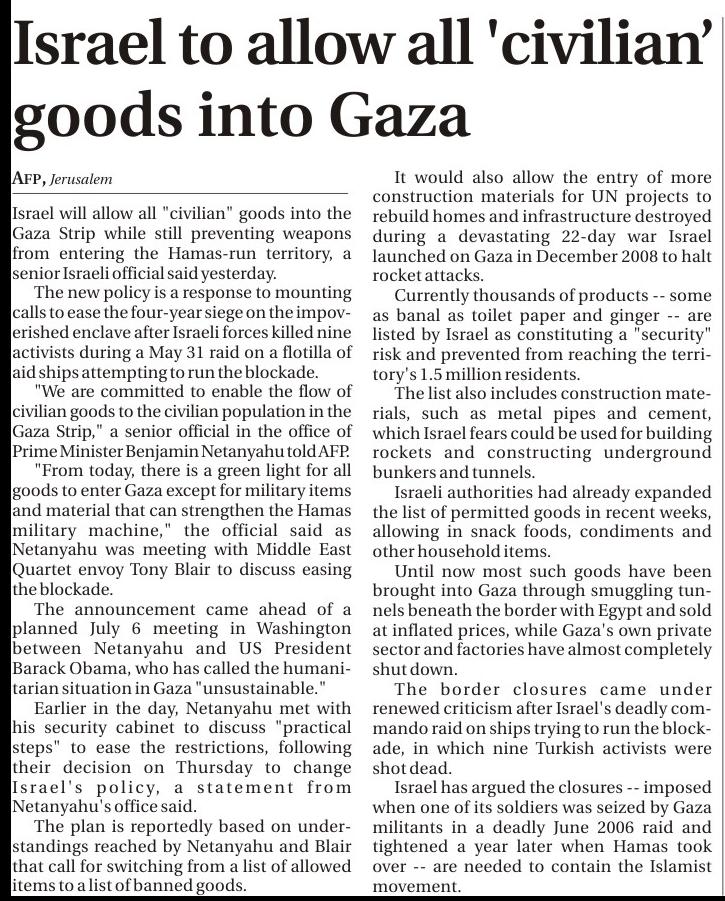 Israel to allow all 'civilian' goods into Gaza

AFP, Jerusalem

Israel will allow all "civilian" goods into the Gaza Strip while still preventing weapons from entering the Hamas-run territory, a senior Israeli official said yesterday.

The new policy is a response to mounting calls to ease the four-year siege on the impoverished enclave after Israeli forces killed nine activists during a May 31 raid on a flotilla of aid ships attempting to run the blockade.

"We are committed to enable the flow of civilian goods to the civilian population in the Gaza Strip," a senior official in the office of Prime Minister Benjamin Netanyahu told AFP.

"From today, there is a green light for all goods to enter Gaza except for military items and material that can strengthen the Hamas military machine," the official said as Netanyahu was meeting with Middle East Quartet envoy Tony Blair to discuss easing the blockade.

The announcement came ahead of a planned July 6 meeting in Washington between Netanyahu and US President Barack Obama, who has called the humanitarian situation in Gaza "unsustainable."

Earlier in the day, Netanyahu met with his security cabinet to discuss "practical steps" to ease the restrictions, following their decision on Thursday to change Israel's policy, a statement from Netanyahu's office said.

The plan is reportedly based on understandings reached by Netanyahu and Blair that call for switching from a list of allowed items to a list of banned goods.

It would also allow the entry of more construction materials for UN projects to rebuild homes and infrastructure destroyed during a devastating 22-day war Israel launched on Gaza in December 2008 to halt rocket attacks.

Currently thousands of products -- some as banal as toilet paper and ginger -- are listed by Israel as constituting a "security" risk and prevented from reaching the territory's 1.5 million residents.

The list also includes construction materials, such as metal pipes and cement, which Israel fears could be used for building rockets and constructing underground bunkers and tunnels.

Israeli authorities had already expanded the list of permitted goods in recent weeks, allowing in snack foods, condiments and other household items.

Until now most such goods have been brought into Gaza through smuggling tunnels beneath the border with Egypt and sold at inflated prices, while Gaza's own private sector and factories have almost completely shut down.

The border closures came under renewed criticism after Israel's deadly commando raid on ships trying to run the blockade, in which nine Turkish activists were shot dead.

Israel has argued the closures -- imposed when one of its soldiers was seized by Gaza militants in a deadly June 2006 raid and tightened a year later when Hamas took over -- are needed to contain the Islamist movement.